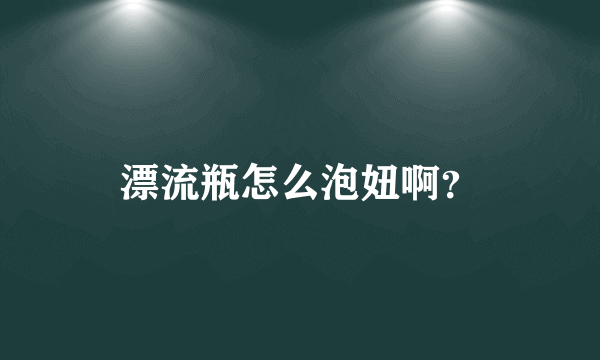 漂流瓶怎么泡妞啊?